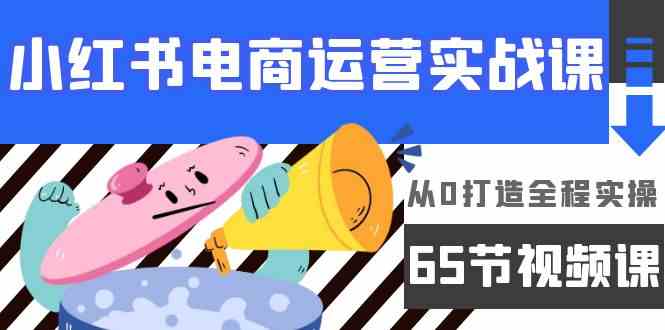 小红书电商运营实战课

从0打造全程实操

65节视频课